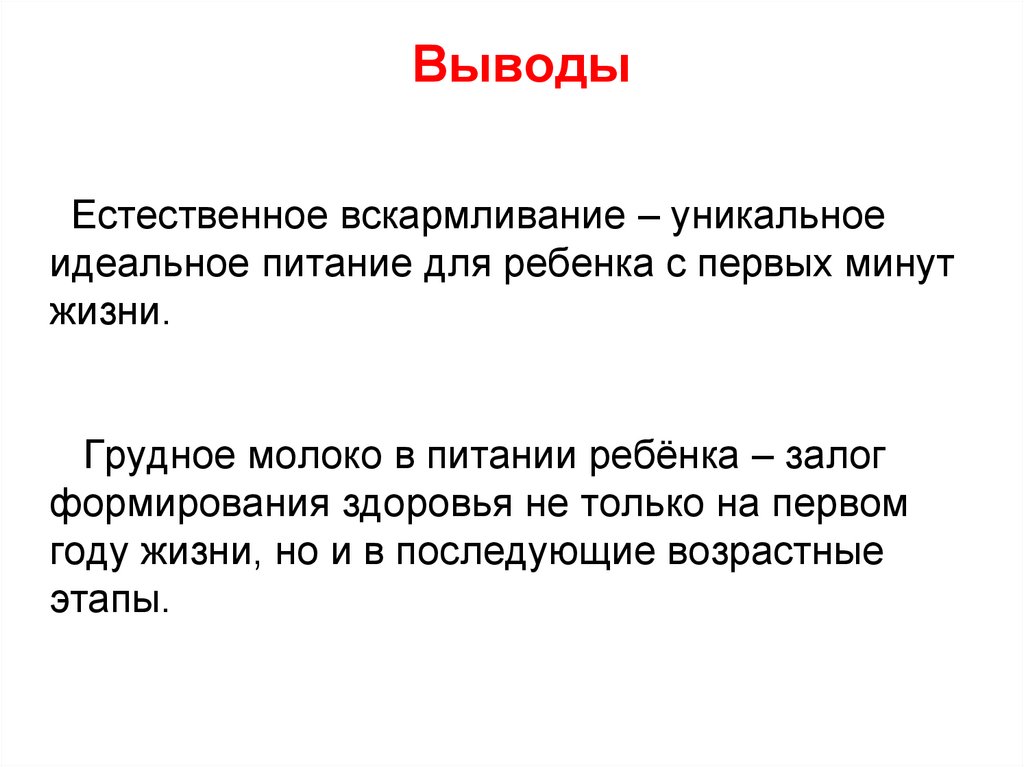 Выводы

Естественное вскармливание – уникальное идеальное питание для ребенка с первых минут жизни.

Грудное молоко в питании ребёнка – залог формирования здоровья не только на первом году жизни, но и в последующие возрастные этапы.